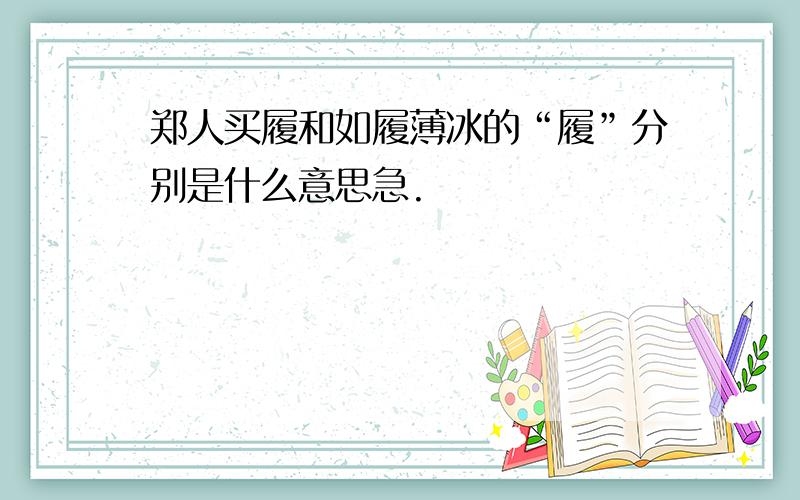 郑人买履和如履薄冰的“履”分别是什么意思急.